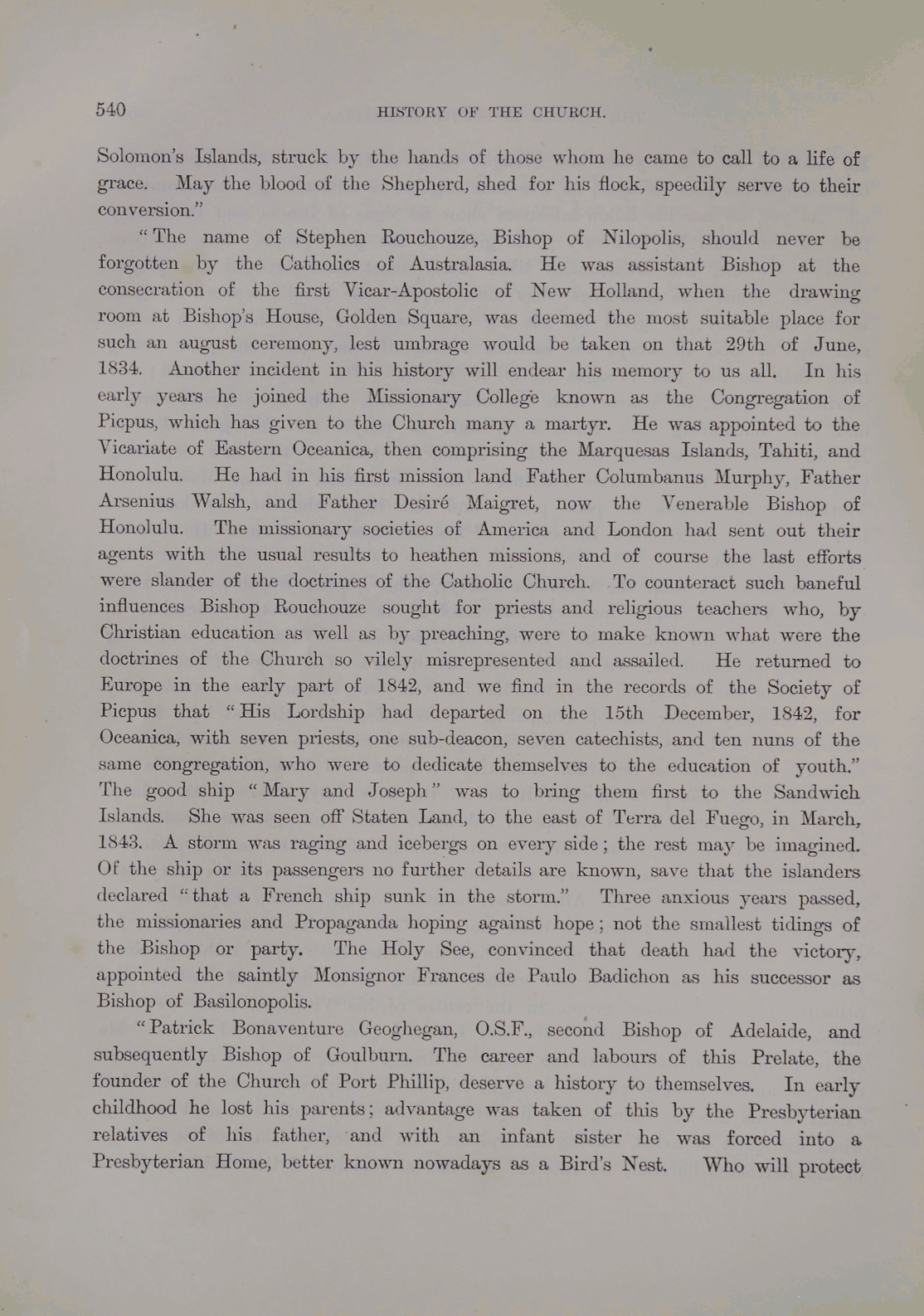 540 HISTORY OF THE CHURCH.

Solomon's Islands, struck by the hands of those whom he came to call to a life of grace. May the blood of the Shepherd, shed for his flock, speedily serve to their conversion."

"The name of Stephen Rouchouze, Bishop of Nilopolis, should never be forgotten by the Catholics of Australasia. He was assistant Bishop at the consecration of the first Vicar-Apostolic of New Holland, when the drawing room at Bishop's House, Golden Square, was deemed the most suitable place for such an august ceremony, lest umbrage would be taken on that 29th of June, 1834. Another incident in his history will endear his memory to us all. In his early years he joined the Missionary College known as the Congregation of Picpus, which has given to the Church many a martyr. He was appointed to the Vicariate of Eastern Oceanica, then comprising the Marquesas Islands, Tahiti, and Honolulu. He had in his first mission land Father Columbanus Murphy, Father Arsenius Walsh, and Father Desiré Maigret, now the Venerable Bishop of Honolulu. The missionary societies of America and London had sent out their agents with the usual results to heathen missions, and of course the last efforts were slander of the doctrines of the Catholic Church. To counteract such baneful influences Bishop Rouchouze sought for priests and religious teachers who, by Christian education as well as by preaching, were to make known what were the doctrines of the Church so vilely misrepresented and assailed. He returned to Europe in the early part of 1842, and we find in the records of the Society of Picpus that "His Lordship had departed on the 15th December, 1842, for Oceanica, with seven priests, one sub-deacon, seven catechists, and ten nuns of the same congregation, who were to dedicate themselves to the education of youth." The good ship "Mary and Joseph" was to bring them first to the Sandwich Islands. She was seen off Staten Land, to the east of Terra del Fuego, in March, 1843. A storm was raging and icebergs on every side; the rest may be imagined. Of the ship or its passengers no further details are known, save that the islanders declared "that a French ship sunk in the storm." Three anxious years passed, the missionaries and Propaganda hoping against hope; not the smallest tidings of the Bishop or party. The Holy See, convinced that death had the victory, appointed the saintly Monsignor Frances de Paulo Badichon as his successor as Bishop of Basilonopolis.

"Patrick Bonaventure Geoghegan, O.S.F., second Bishop of Adelaide, and subsequently Bishop of Goulburn. The career and labours of this Prelate, the founder of the Church of Port Phillip, deserve a history to themselves. In early childhood he lost his parents; advantage was taken of this by the Presbyterian relatives of his father, and with an infant sister he was forced into a Presbyterian Home, better known nowadays as a Bird's Nest. Who will protect